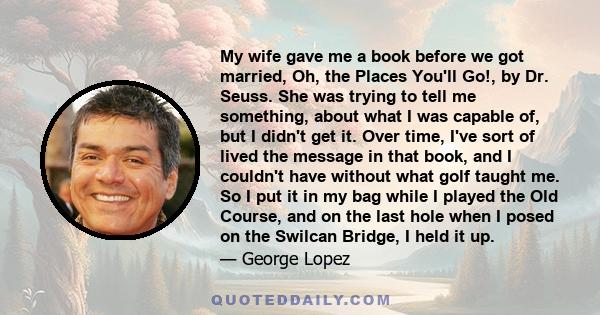 My wife gave me a book before we got married, Oh, the Places You'll Go!, by Dr. Seuss. She was trying to tell me something, about what I was capable of, but I didn't get it. Over time, I've sort of lived the message in that book, and I couldn't have without what golf taught me. So I put it in my bag while I played the Old Course, and on the last hole when I posed on the Swilcan Bridge, I held it up.

— George Lopez

QUOTEDDAILY.COM